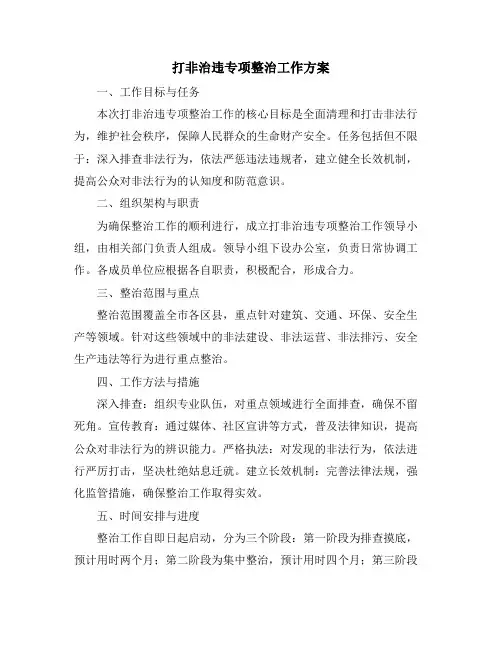 打非治违专项整治工作方案

一、工作目标与任务

本次打非治违专项整治工作的核心目标是全面清理和打击非法行为，维护社会秩序，保障人民群众的生命财产安全。任务包括但不限于：深入排查非法行为，依法严惩违法违规者，建立健全长效机制，提高公众对非法行为的认知度和防范意识。

二、组织架构与职责

为确保整治工作的顺利进行，成立打非治违专项整治工作领导小组，由相关部门负责人组成。领导小组下设办公室，负责日常协调工作。各成员单位应根据各自职责，积极配合，形成合力。

三、整治范围与重点

整治范围覆盖全市各区县，重点针对建筑、交通、环保、安全生产等领域。针对这些领域中的非法建设、非法运营、非法排污、安全生产违法等行为进行重点整治。

四、工作方法与措施

深入排查：组织专业队伍，对重点领域进行全面排查，确保不留死角。宣传教育：通过媒体、社区宣讲等方式，普及法律知识，提高公众对非法行为的辨识能力。严格执法：对发现的非法行为，依法进行严厉打击，坚决杜绝姑息迁就。建立长效机制：完善法律法规，强化监管措施，确保整治工作取得实效。

五、时间安排与进度

整治工作自即日起启动，分为三个阶段：第一阶段为排查摸底，预计用时两个月；第二阶段为集中整治，预计用时四个月；第三阶段